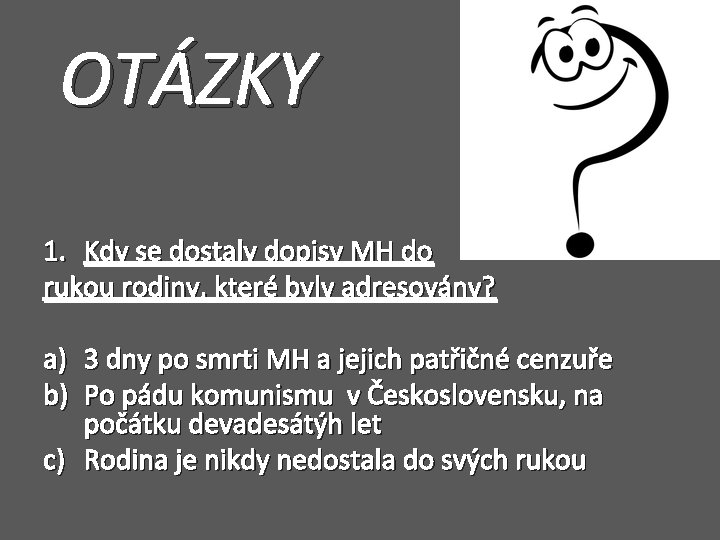 OTÁZKY

1. Kdy se dostaly dopisy MH do rukou rodiny, které byly adresovány?

a) 3 dny po smrti MH a jejich patřičné cenzuře
b) Po pádu komunismu v Československu, na počátku devadesátýh let
c) Rodina je nikdy nedostala do svých rukou